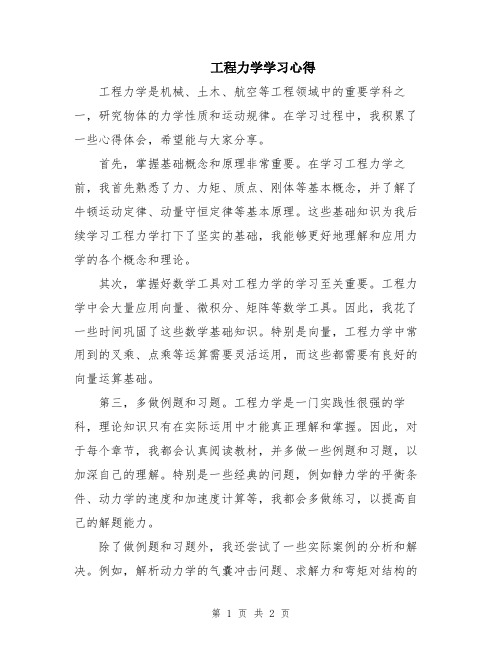 工程力学学习心得

工程力学是机械、土木、航空等工程领域中的重要学科之一，研究物体的力学性质和运动规律。在学习过程中，我积累了一些心得体会，希望能与大家分享。

首先，掌握基础概念和原理非常重要。在学习工程力学之前，我首先熟悉了力、力矩、质点、刚体等基本概念，并了解了牛顿运动定律、动量守恒定律等基本原理。这些基础知识为我后续学习工程力学打下了坚实的基础，我能够更好地理解和应用力学的各个概念和理论。

其次，掌握好数学工具对工程力学的学习至关重要。工程力学中会大量应用向量、微积分、矩阵等数学工具。因此，我花了一些时间巩固了这些数学基础知识。特别是向量，工程力学中常用到的叉乘、点乘等运算需要灵活运用，而这些都需要有良好的向量运算基础。

第三，多做例题和习题。工程力学是一门实践性很强的学科，理论知识只有在实际运用中才能真正理解和掌握。因此，对于每个章节，我都会认真阅读教材，并多做一些例题和习题，以加深自己的理解。特别是一些经典的问题，例如静力学的平衡条件、动力学的速度和加速度计算等，我都会多做练习，以提高自己的解题能力。

除了做例题和习题外，我还尝试了一些实际案例的分析和解决。例如，解析动力学的气囊冲击问题、求解力和弯矩对结构的

第 1 页 共 2 页